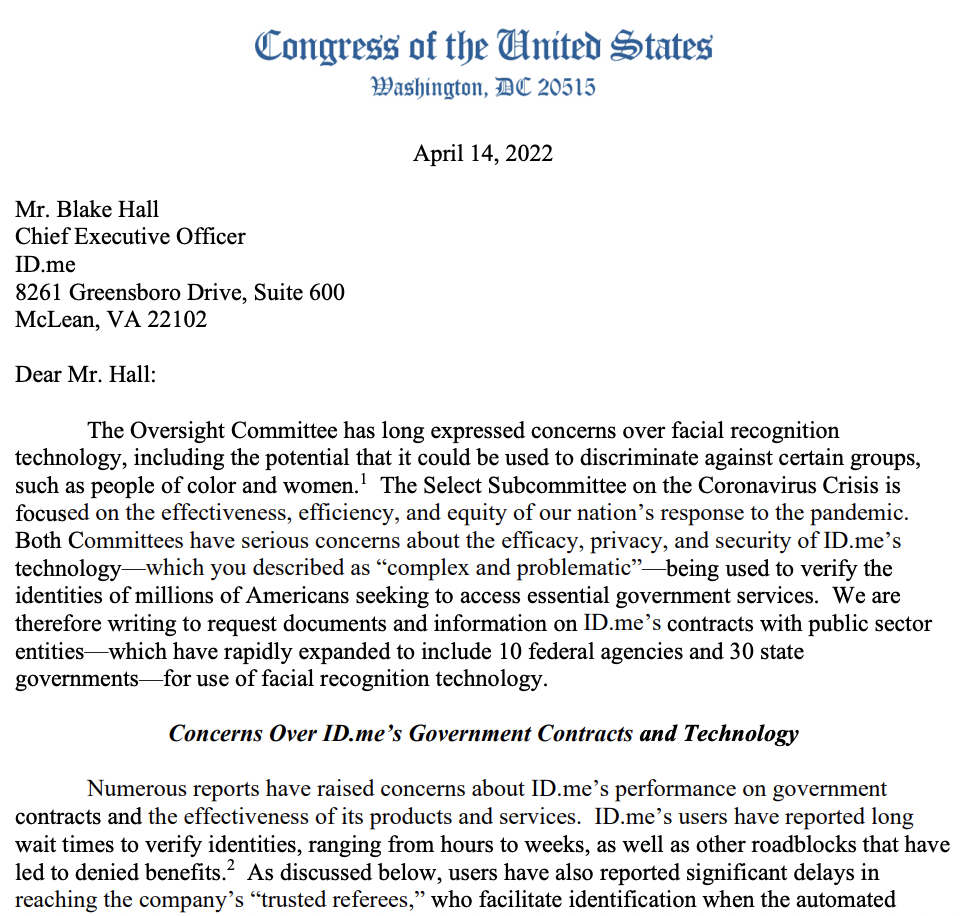 Congress of the United States
Washington, DC 20515

April 14, 2022

Mr. Blake Hall
Chief Executive Officer
ID.me
8261 Greensboro Drive, Suite 600
McLean, VA 22102

Dear Mr. Hall:

The Oversight Committee has long expressed concerns over facial recognition technology, including the potential that it could be used to discriminate against certain groups, such as people of color and women.$^1$ The Select Subcommittee on the Coronavirus Crisis is focused on the effectiveness, efficiency, and equity of our nation's response to the pandemic. Both Committees have serious concerns about the efficacy, privacy, and security of ID.me's technology—which you described as "complex and problematic"—being used to verify the identities of millions of Americans seeking to access essential government services. We are therefore writing to request documents and information on ID.me's contracts with public sector entities—which have rapidly expanded to include 10 federal agencies and 30 state governments—for use of facial recognition technology.

Concerns Over ID.me's Government Contracts and Technology

Numerous reports have raised concerns about ID.me's performance on government contracts and the effectiveness of its products and services. ID.me's users have reported long wait times to verify identities, ranging from hours to weeks, as well as other roadblocks that have led to denied benefits.$^2$ As discussed below, users have also reported significant delays in reaching the company's "trusted referees," who facilitate identification when the automated